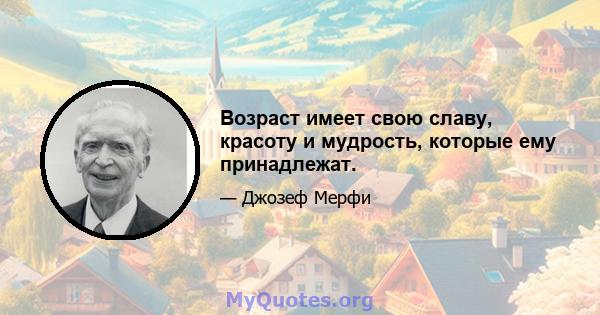 Возраст имеет свою славу, красоту и мудрость, которые ему принадлежат.

— Джозеф Мерфи

MyQuotes.org